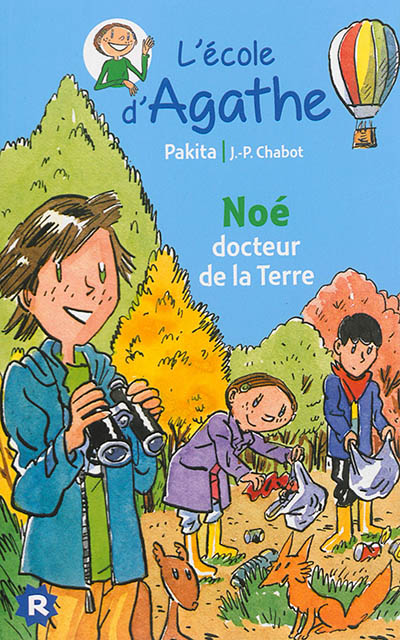 L'école d'Agathe

Pakita | J.-P. Chabot

Noé
docteur
de la Terre

R